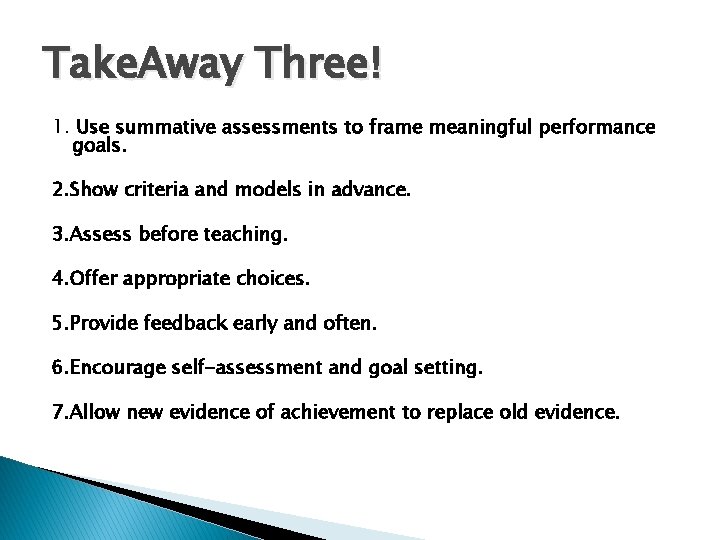 TakeAway Three!

1. Use summative assessments to frame meaningful performance goals.

2.Show criteria and models in advance.

3.Assess before teaching.

4.Offer appropriate choices.

5.Provide feedback early and often.

6.Encourage self-assessment and goal setting.

7.Allow new evidence of achievement to replace old evidence.